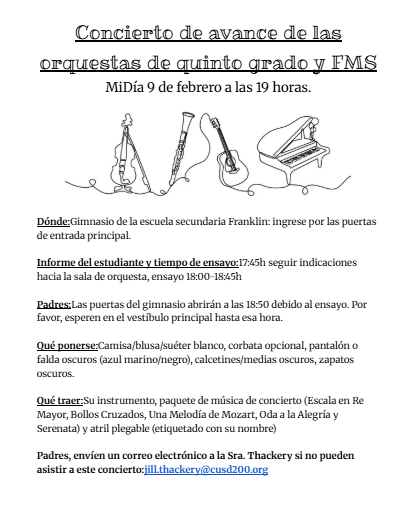 Concierto de avance de las orquestas de quinto grado y FMS

MiDía 9 de febrero a las 19 horas.

Dónde:Gimnasio de la escuela secundaria Franklin: ingrese por las puertas de entrada principal.

Informe del estudiante y tiempo de ensayo:17:45h seguir indicaciones hacia la sala de orquesta, ensayo 18:00-18:45h

Padres:Las puertas del gimnasio abrirán a las 18:50 debido al ensayo. Por favor, esperen en el vestíbulo principal hasta esa hora.

Qué ponerse:Camisa/blusa/suéter blanco, corbata opcional, pantalón o falda oscuros (azul marino/negro), calcetines/medias oscuros, zapatos oscuros.

Qué traer:Su instrumento, paquete de música de concierto (Escala en Re Mayor, Bollos Cruzados, Una Melodía de Mozart, Oda a la Alegría y Serenata) y atril plegable (etiquetado con su nombre)

Padres, envíen un correo electrónico a la Sra. Thackery si no pueden asistir a este concierto:jill.thackery@cusd200.org